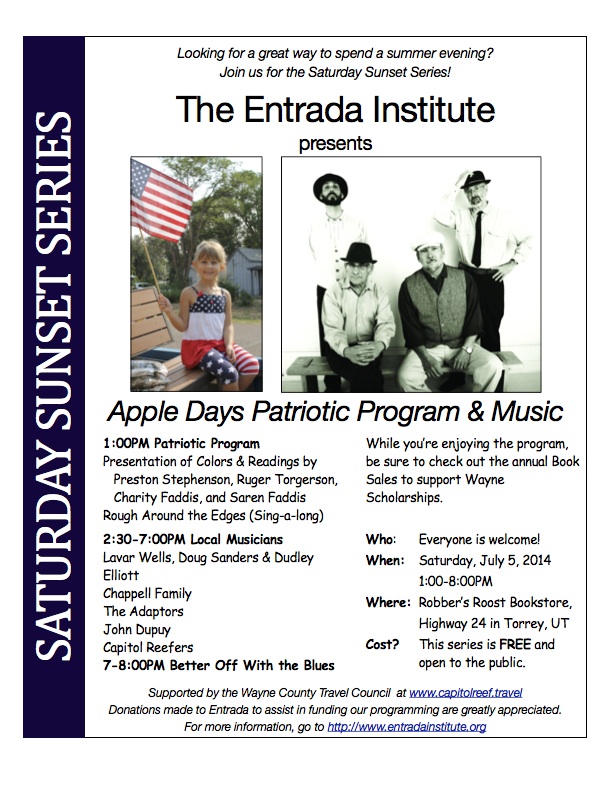 SATURDAY SUNSET SERIES

Looking for a great way to spend a summer evening?
Join us for the Saturday Sunset Series!

The Entrada Institute
presents

Apple Days Patriotic Program & Music

1:00PM Patriotic Program
Presentation of Colors & Readings by Preston Stephenson, Ruger Torgerson, Charity Faddis, and Saren Faddis
Rough Around the Edges (Sing-a-long)

2:30-7:00PM Local Musicians
Lavar Wells, Doug Sanders & Dudley Elliott
Chappell Family
The Adaptors
John Dupuy
Capitol Reefers
7-8:00PM Better Off With the Blues

While you're enjoying the program, be sure to check out the annual Book Sales to support Wayne Scholarships.

Who: Everyone is welcome!
When: Saturday, July 5, 2014 1:00-8:00PM
Where: Robber's Roost Bookstore, Highway 24 in Torrey, UT
Cost? This series is FREE and open to the public.

Supported by the Wayne County Travel Council at www.capitolreef.travel
Donations made to Entrada to assist in funding our programming are greatly appreciated.
For more information, go to http://www.entradainstitute.org